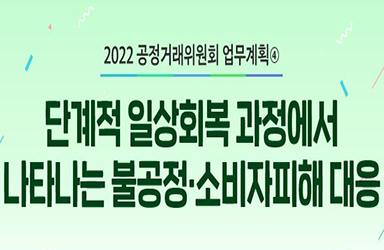 2022 공정거래위원회 업무계획④

단계적 일상회복 과정에서 나타나는 불공정·소비자피해 대응